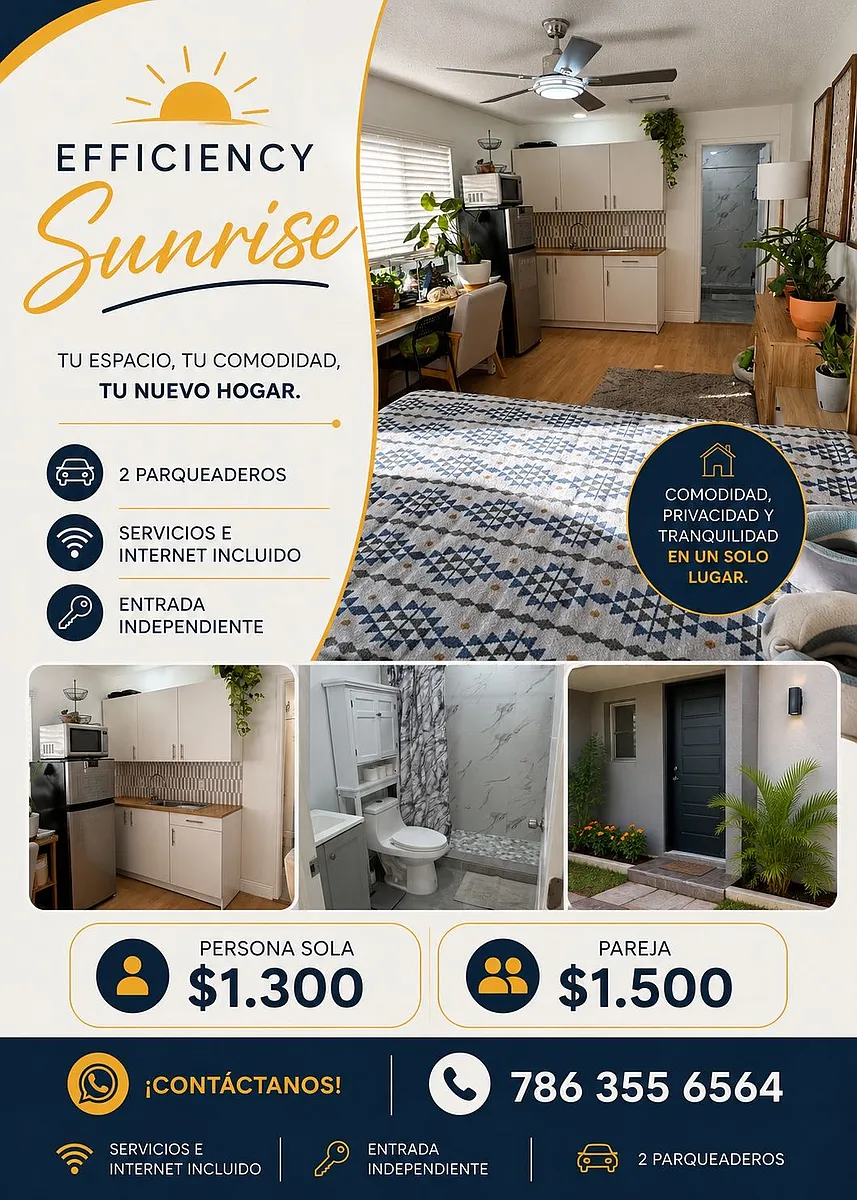 EFFICIENCY
Sunrise

TU ESPACIO, TU COMODIDAD,
TU NUEVO HOGAR.

2 PARQUEADEROS

SERVICIOS E INTERNET INCLUIDO

ENTRADA INDEPENDIENTE

COMODIDAD, PRIVACIDAD Y TRANQUILIDAD EN UN SOLO LUGAR.

PERSONA SOLA
$1.300

PAREJA
$1.500

¡CONTÁCTANOS!

786 355 6564

SERVICIOS E INTERNET INCLUIDO

ENTRADA INDEPENDIENTE

2 PARQUEADEROS